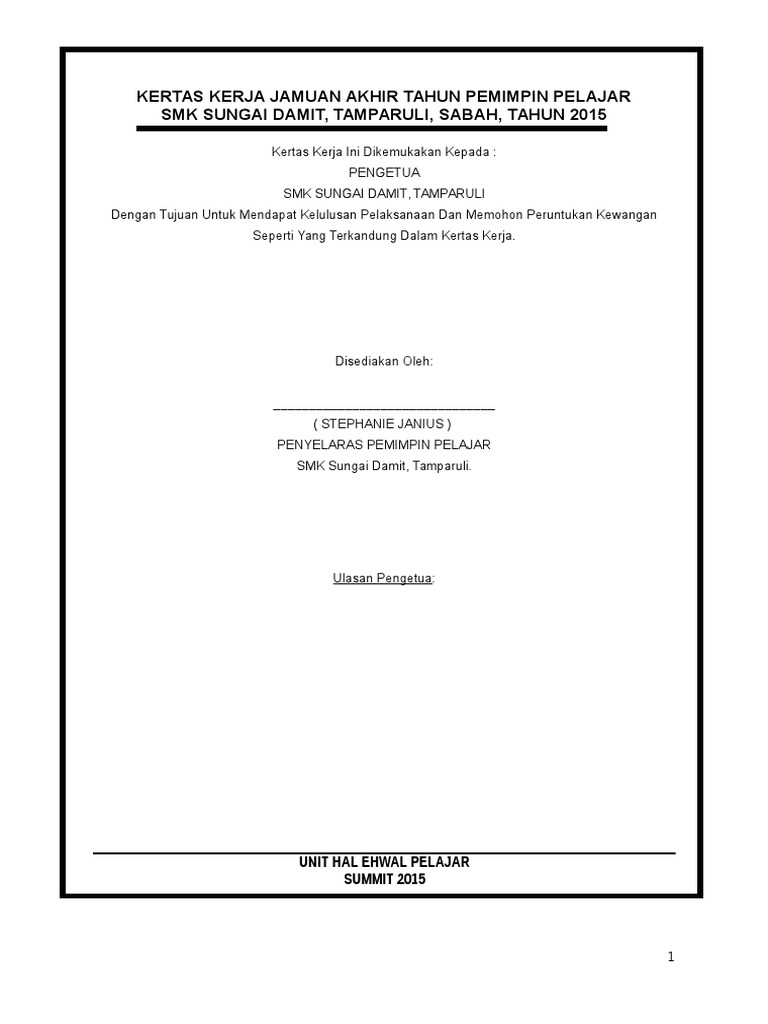 KERTAS KERJA JAMUAN AKHIR TAHUN PEMIMPIN PELAJAR
SMK SUNGAI DAMIT, TAMPARULI, SABAH, TAHUN 2015

Kertas Kerja Ini Dikemukakan Kepada :
PENGETUA
SMK SUNGAI DAMIT, TAMPARULI
Dengan Tujuan Untuk Mendapat Kelulusan Pelaksanaan Dan Memohon Peruntukan Kewangan Seperti Yang Terkandung Dalam Kertas Kerja.

Disediakan Oleh:

____
( STEPHANIE JANIUS )
PENYELARAS PEMIMPIN PELAJAR
SMK Sungai Damit, Tamparuli.

Ulasan Pengetua:

UNIT HAL EHWAL PELAJAR
SUMMIT 2015

1